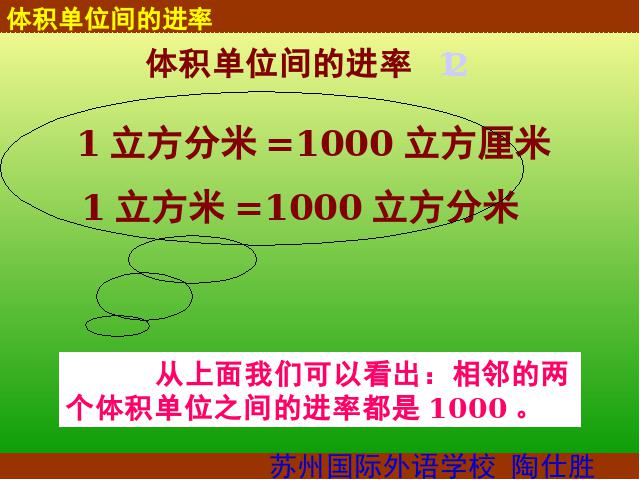 体积单位间的进率

体积单位间的进率 12

1 立方分米 =1000 立方厘米

1 立方米 =1000 立方分米

从上面我们可以看出：相邻的两个体积单位之间的进率都是 1000 。

苏州国际外语学校 陶仕胜